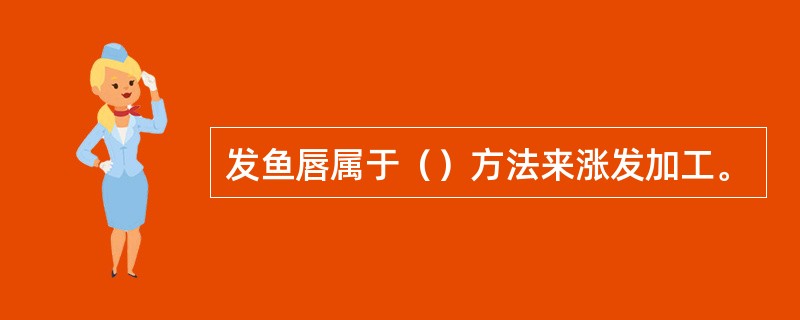 发鱼唇属于（）方法来涨发加工。